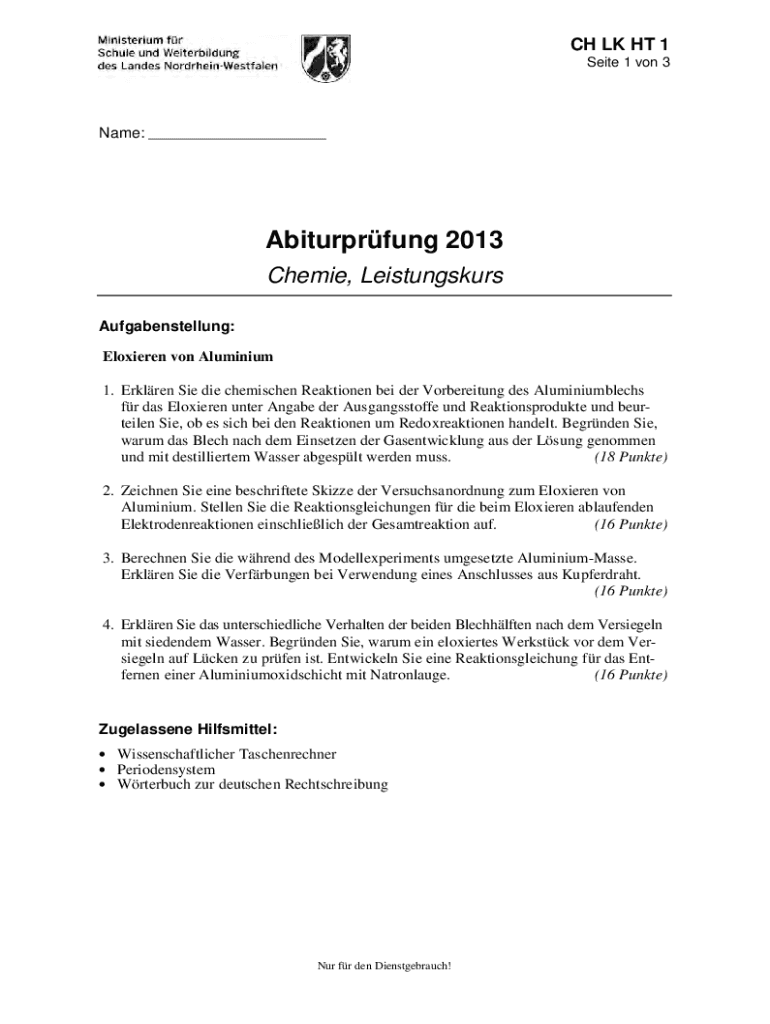 Ministerium für
Schule und Weiterbildung
des Landes Nordrhein-Westfalen

CH LK HT 1
Seite 1 von 3

Name: ____________________

Abiturprüfung 2013

Chemie, Leistungskurs

Aufgabenstellung:

Eloxieren von Aluminium

1. Erklären Sie die chemischen Reaktionen bei der Vorbereitung des Aluminiumblechs für das Eloxieren unter Angabe der Ausgangsstoffe und Reaktionsprodukte und beurteilen Sie, ob es sich bei den Reaktionen um Redoxreaktionen handelt. Begründen Sie, warum das Blech nach dem Einsetzen der Gasentwicklung aus der Lösung genommen und mit destilliertem Wasser abgespült werden muss. (18 Punkte)

2. Zeichnen Sie eine beschriftete Skizze der Versuchsanordnung zum Eloxieren von Aluminium. Stellen Sie die Reaktionsgleichungen für die beim Eloxieren ablaufenden Elektrodenreaktionen einschließlich der Gesamtreaktion auf. (16 Punkte)

3. Berechnen Sie die während des Modellexperiments umgesetzte Aluminium-Masse. Erklären Sie die Verfärbungen bei Verwendung eines Anschlusses aus Kupferdraht. (16 Punkte)

4. Erklären Sie das unterschiedliche Verhalten der beiden Blechhälften nach dem Versiegeln mit siedendem Wasser. Begründen Sie, warum ein eloxiertes Werkstück vor dem Versiegeln auf Lücken zu prüfen ist. Entwickeln Sie eine Reaktionsgleichung für das Entfernen einer Aluminiumoxidschicht mit Natronlauge. (16 Punkte)

Zugelassene Hilfsmittel:

• Wissenschaftlicher Taschenrechner
• Periodensystem
• Wörterbuch zur deutschen Rechtschreibung

Nur für den Dienstgebrauch!